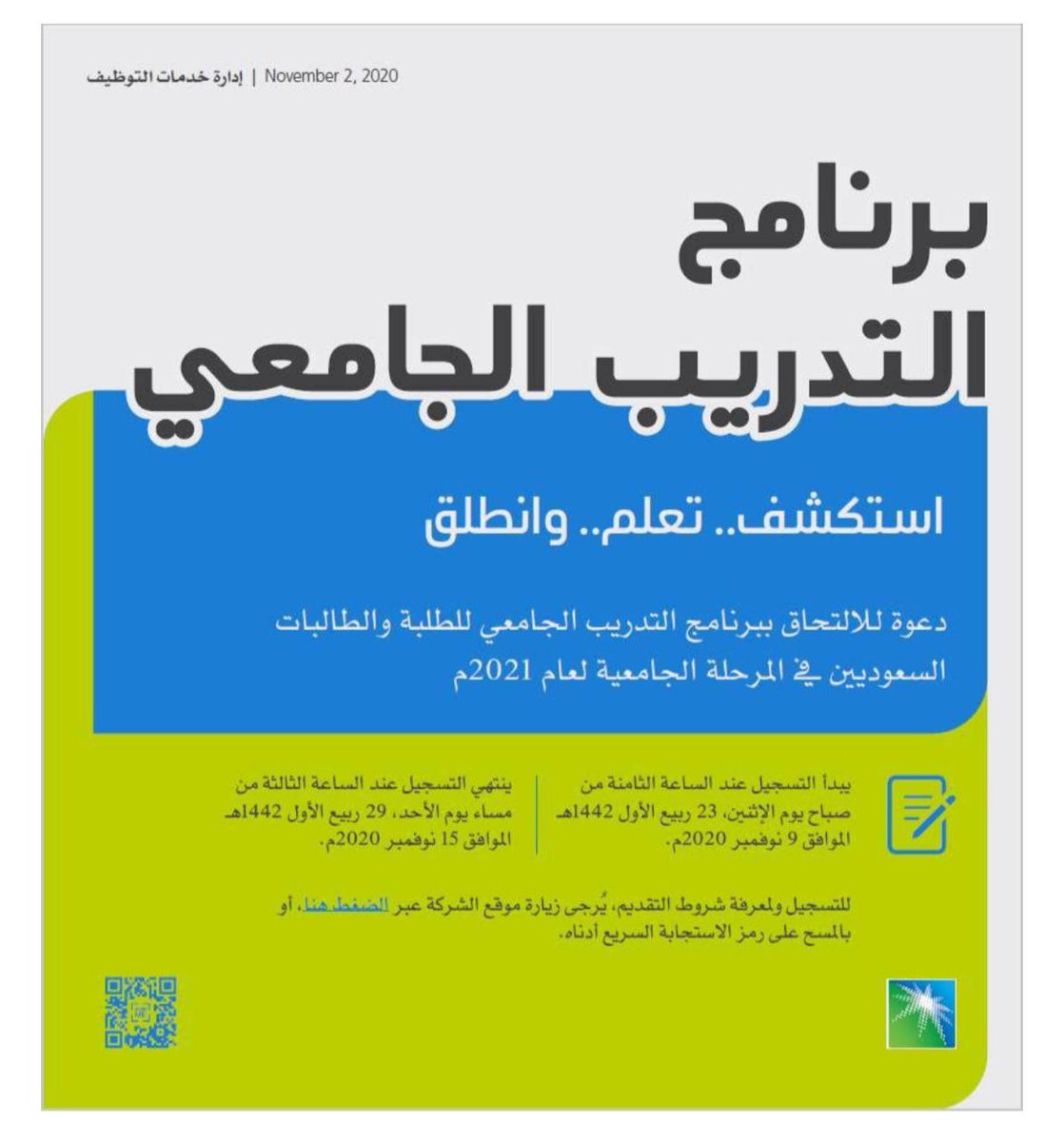 إدارة خدمات التوظيف | November 2, 2020

برنامج
التدريب الجامعي

استكشف.. تعلم.. وانطلق

دعوة للالتحاق ببرنامج التدريب الجامعي للطلبة والطالبات السعوديين في المرحلة الجامعية لعام 2021م

يبدأ التسجيل عند الساعة الثامنة من صباح يوم الإثنين، 23 ربيع الأول 1442هـ الموافق 9 نوفمبر 2020م.

ينتهي التسجيل عند الساعة الثالثة من مساء يوم الأحد، 29 ربيع الأول 1442هـ الموافق 15 نوفمبر 2020م.

للتسجيل ولمعرفة شروط التقديم، يُرجى زيارة موقع الشركة عبر الضغط هنا، أو بالمسح على رمز الاستجابة السريع أدناه.